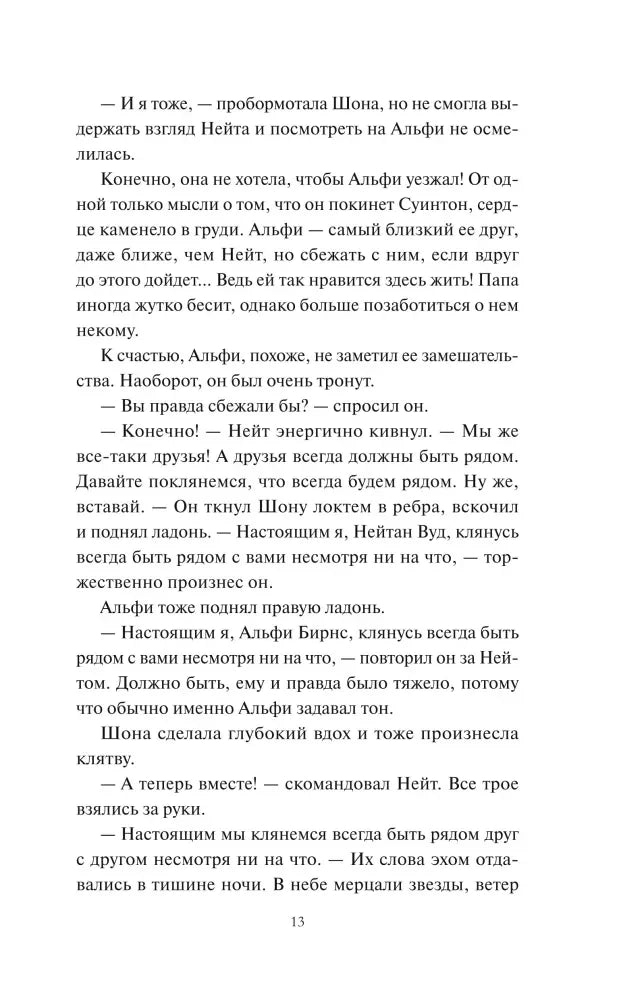 — И я тоже, — пробормотала Шона, но не смогла выдержать взгляд Нейта и посмотреть на Альфи не осмелилась.

Конечно, она не хотела, чтобы Альфи уезжал! От одной только мысли о том, что он покинет Суинтон, сердце каменело в груди. Альфи — самый близкий ее друг, даже ближе, чем Нейт, но сбежать с ним, если вдруг до этого дойдет... Ведь ей так нравится здесь жить! Папа иногда жутко бесит, однако больше позаботиться о нем некому.

К счастью, Альфи, похоже, не заметил ее замешательства. Наоборот, он был очень тронут.

— Вы правда сбежали бы? — спросил он.

— Конечно! — Нейт энергично кивнул. — Мы же все-таки друзья! А друзья всегда должны быть рядом. Давайте поклянемся, что всегда будем рядом. Ну же, вставай. — Он ткнул Шону локтем в ребра, вскочил и поднял ладонь. — Настоящим я, Нейтан Вуд, клянусь всегда быть рядом с вами несмотря ни на что, — торжественно произнес он.

Альфи тоже поднял правую ладонь.

— Настоящим я, Альфи Бирнс, клянусь всегда быть рядом с вами несмотря ни на что, — повторил он за Нейтом. Должно быть, ему и правда было тяжело, потому что обычно именно Альфи задавал тон.

Шона сделала глубокий вдох и тоже произнесла клятву.

— А теперь вместе! — скомандовал Нейт. Все трое взялись за руки.

— Настоящим мы клянемся всегда быть рядом друг с другом несмотря ни на что. — Их слова эхом отдавались в тишине ночи. В небе мерцали звезды, ветер

13